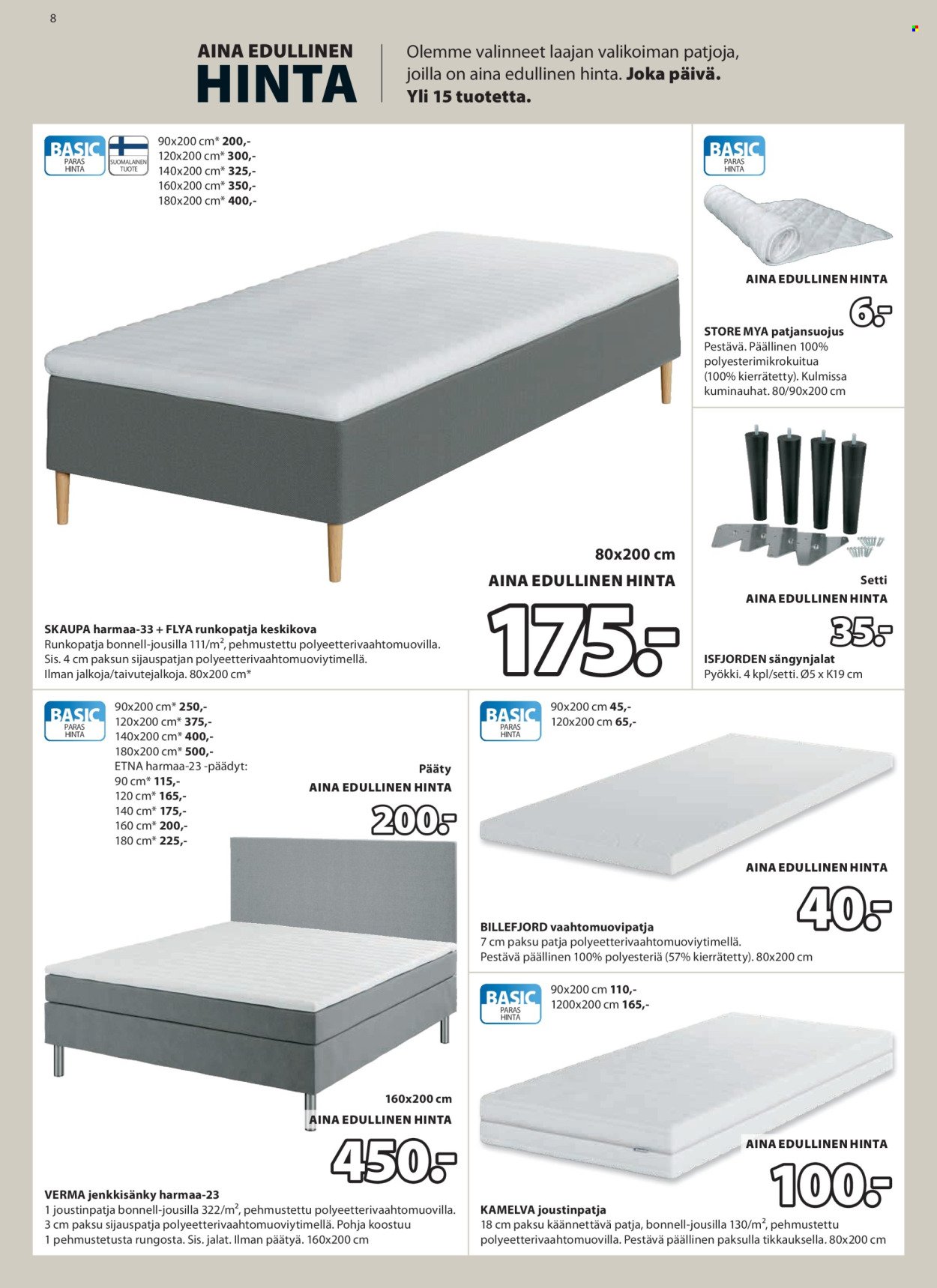 8

AINA EDULLINEN
HINTA

Olemme valinneet laajan valikoiman patjoja, joilla on aina edullinen hinta. Joka päivä. Yli 15 tuotetta.

BASIC PARAS HINTA
SUOMALAINEN TUOTE

90x200 cm* 200,-
120x200 cm* 300,-
140x200 cm* 325,-
160x200 cm* 350,-
180x200 cm* 400,-

80x200 cm
AINA EDULLINEN HINTA
175.-

SKAUPA harmaa-33 + FLYA runkopatja keskikova
Runkopatja bonnell-jousilla 111/m², pehmustettu polyeetterivaahtomuovilla. Sis. 4 cm paksun sijauspatjan polyeetterivaahtomuoviytimellä. Ilman jalkoja/taivutejalkoja. 80x200 cm*

BASIC PARAS HINTA

AINA EDULLINEN HINTA
6.-

STORE MYA patjansuojus
Pestävä. Päällinen 100% polyesterimikrokuitua (100% kierrätetty). Kulmissa kuminauhat. 80/90x200 cm

Setti
AINA EDULLINEN HINTA
35.-

ISFJORDEN sängynjalat
Pyökki. 4 kpl/setti. Ø5 x K19 cm

BASIC PARAS HINTA

90x200 cm* 250,-
120x200 cm* 375,-
140x200 cm* 400,-
180x200 cm* 500,-
ETNA harmaa-23 -päädyt:
90 cm* 115,-
120 cm* 165,-
140 cm* 175,-
160 cm* 200,-
180 cm* 225,-

Pääty
AINA EDULLINEN HINTA
200.-

160x200 cm
AINA EDULLINEN HINTA
450.-

VERMA jenkkisänky harmaa-23
1 joustinpatja bonnell-jousilla 322/m², pehmustettu polyeetterivaahtomuovilla. 3 cm paksu sijauspatja polyeetterivaahtomuoviytimellä. Pohja koostuu 1 pehmustetusta rungosta. Sis. jalat. Ilman päätyä. 160x200 cm

BASIC PARAS HINTA

90x200 cm 45,-
120x200 cm 65,-

AINA EDULLINEN HINTA
40.-

BILLEFJORD vaahtomuovipatja
7 cm paksu patja polyeetterivaahtomuoviytimellä. Pestävä päällinen 100% polyesteriä (57% kierrätetty). 80x200 cm

BASIC PARAS HINTA

90x200 cm 110,-
1200x200 cm 165,-

AINA EDULLINEN HINTA
100.-

KAMELVA joustinpatja
18 cm paksu käännettävä patja, bonnell-jousilla 130/m², pehmustettu polyeetterivaahtomuovilla. Pestävä päällinen paksulla tikkauksella. 80x200 cm